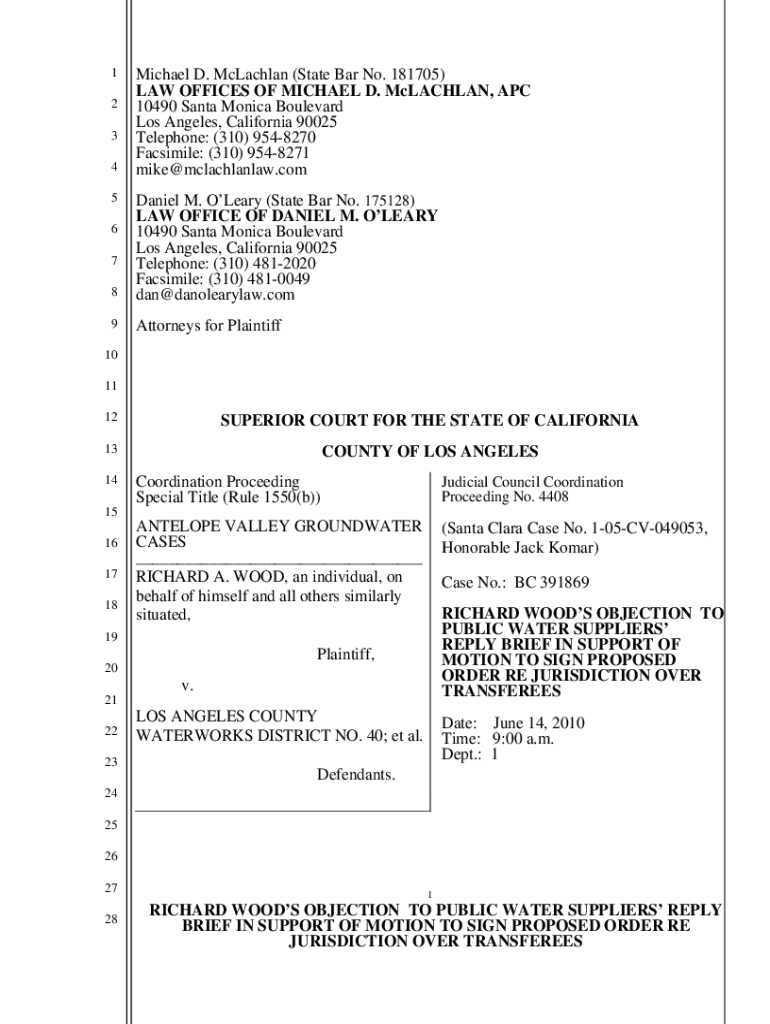 1
2
3
4
5
6
7
8
9
10
11
12
13
14
15
16
17
18
19
20
21
22
23
24
25
26
27
28

Michael D. McLachlan (State Bar No. 181705)
LAW OFFICES OF MICHAEL D. McLACHLAN, APC
10490 Santa Monica Boulevard
Los Angeles, California 90025
Telephone: (310) 954-8270
Facsimile: (310) 954-8271
mike@mclachlanlaw.com

Daniel M. O'Leary (State Bar No. 175128)
LAW OFFICE OF DANIEL M. O'LEARY
10490 Santa Monica Boulevard
Los Angeles, California 90025
Telephone: (310) 481-2020
Facsimile: (310) 481-0049
dan@danolearylaw.com

Attorneys for Plaintiff

SUPERIOR COURT FOR THE STATE OF CALIFORNIA

COUNTY OF LOS ANGELES

Coordination Proceeding
Special Title (Rule 1550(b))

ANTELOPE VALLEY GROUNDWATER CASES

RICHARD A. WOOD, an individual, on behalf of himself and all others similarly situated,

Plaintiff,

v.

LOS ANGELES COUNTY WATERWORKS DISTRICT NO. 40; et al.

Defendants.

Judicial Council Coordination Proceeding No. 4408

(Santa Clara Case No. 1-05-CV-049053, Honorable Jack Komar)

Case No.: BC 391869

RICHARD WOOD'S OBJECTION TO PUBLIC WATER SUPPLIERS' REPLY BRIEF IN SUPPORT OF MOTION TO SIGN PROPOSED ORDER RE JURISDICTION OVER TRANSFEREES

Date: June 14, 2010
Time: 9:00 a.m.
Dept.: 1

1

RICHARD WOOD'S OBJECTION TO PUBLIC WATER SUPPLIERS' REPLY BRIEF IN SUPPORT OF MOTION TO SIGN PROPOSED ORDER RE JURISDICTION OVER TRANSFEREES